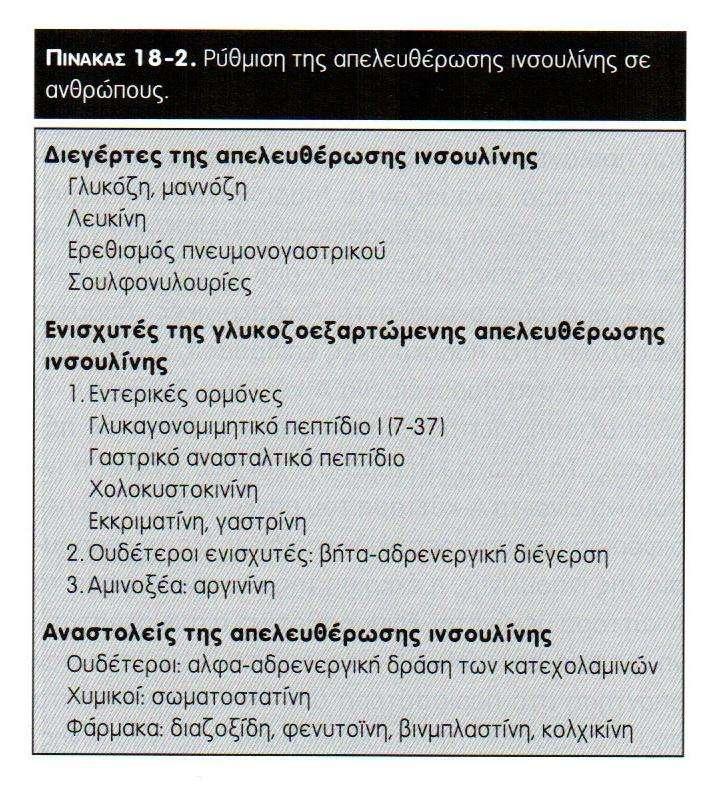 ΠΙΝΑΚΑΣ 18-2. Ρύθμιση της απελευθέρωσης ινσουλίνης σε ανθρώπους.

Διεγέρτες της απελευθέρωσης ινσουλίνης
Γλυκόζη, μαννόζη
Λευκίνη
Ερεθισμός πνευμονογαστρικού
Σουλφονυλουρίες

Ενισχυτές της γλυκοζοεξαρτώμενης απελευθέρωσης ινσουλίνης
1. Εντερικές ορμόνες
Γλυκαγονομιμητικό πεπτίδιο I (7-37)
Γαστρικό ανασταλτικό πεπτίδιο
Χολοκυστοκινίνη
Εκκριματίνη, γαστρίνη
2. Ουδέτεροι ενισχυτές: βήτα-αδρενεργική διέγερση
3. Αμινοξέα: αργινίνη

Αναστολείς της απελευθέρωσης ινσουλίνης
Ουδέτεροι: αλφα-αδρενεργική δράση των κατεχολαμινών
Χυμικοί: σωματοστατίνη
Φάρμακα: διαζοξίδη, φενυτοΐνη, βινμπλαστίνη, κολχικίνη